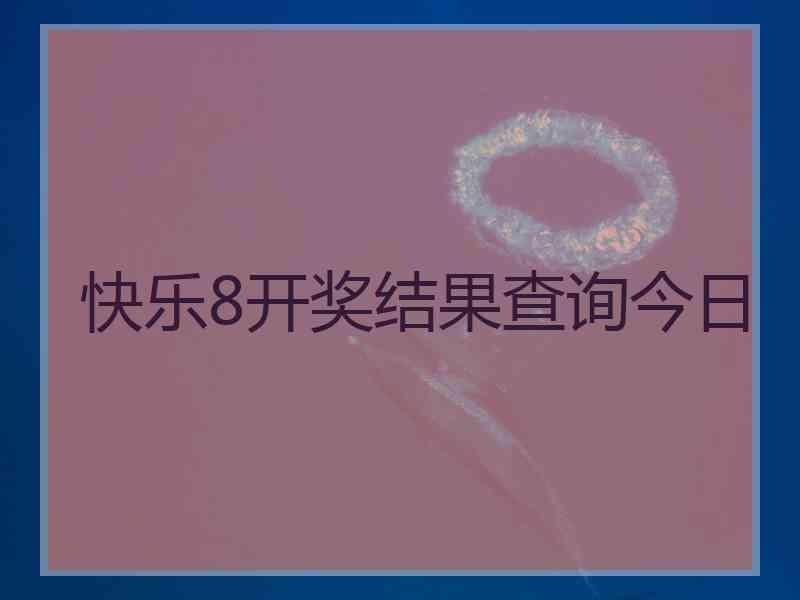 快乐8开奖结果查询今日